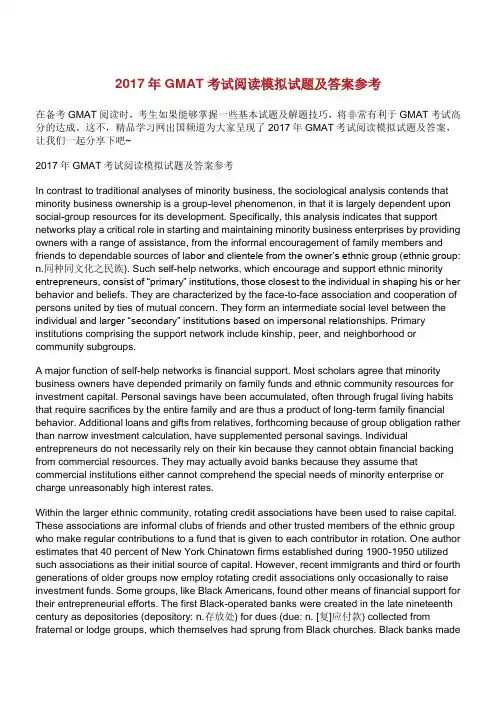 2017 年 GMAT 考试阅读模拟试题及答案参考

在备考 GMAT 阅读时，考生如果能够掌握一些基本试题及解题技巧，将非常有利于 GMAT 考试高分的达成。这不，精品学习网出国频道为大家呈现了 2017 年 GMAT 考试阅读模拟试题及答案，让我们一起分享下吧~

2017 年 GMAT 考试阅读模拟试题及答案参考

In contrast to traditional analyses of minority business, the sociological analysis contends that minority business ownership is a group-level phenomenon, in that it is largely dependent upon social-group resources for its development. Specifically, this analysis indicates that support networks play a critical role in starting and maintaining minority business enterprises by providing owners with a range of assistance, from the informal encouragement of family members and friends to dependable sources of labor and clientele from the owner's ethnic group (ethnic group: n.同种同文化之民族). Such self-help networks, which encourage and support ethnic minority entrepreneurs, consist of "primary" institutions, those closest to the individual in shaping his or her behavior and beliefs. They are characterized by the face-to-face association and cooperation of persons united by ties of mutual concern. They form an intermediate social level between the individual and larger "secondary" institutions based on impersonal relationships. Primary institutions comprising the support network include kinship, peer, and neighborhood or community subgroups.

A major function of self-help networks is financial support. Most scholars agree that minority business owners have depended primarily on family funds and ethnic community resources for investment capital. Personal savings have been accumulated, often through frugal living habits that require sacrifices by the entire family and are thus a product of long-term family financial behavior. Additional loans and gifts from relatives, forthcoming because of group obligation rather than narrow investment calculation, have supplemented personal savings. Individual entrepreneurs do not necessarily rely on their kin because they cannot obtain financial backing from commercial resources. They may actually avoid banks because they assume that commercial institutions either cannot comprehend the special needs of minority enterprise or charge unreasonably high interest rates.

Within the larger ethnic community, rotating credit associations have been used to raise capital. These associations are informal clubs of friends and other trusted members of the ethnic group who make regular contributions to a fund that is given to each contributor in rotation. One author estimates that 40 percent of New York Chinatown firms established during 1900-1950 utilized such associations as their initial source of capital. However, recent immigrants and third or fourth generations of older groups now employ rotating credit associations only occasionally to raise investment funds. Some groups, like Black Americans, found other means of financial support for their entrepreneurial efforts. The first Black-operated banks were created in the late nineteenth century as depositories (depository: n.存放处) for dues (due: n. [复]应付款) collected from fraternal or lodge groups, which themselves had sprung from Black churches. Black banks made